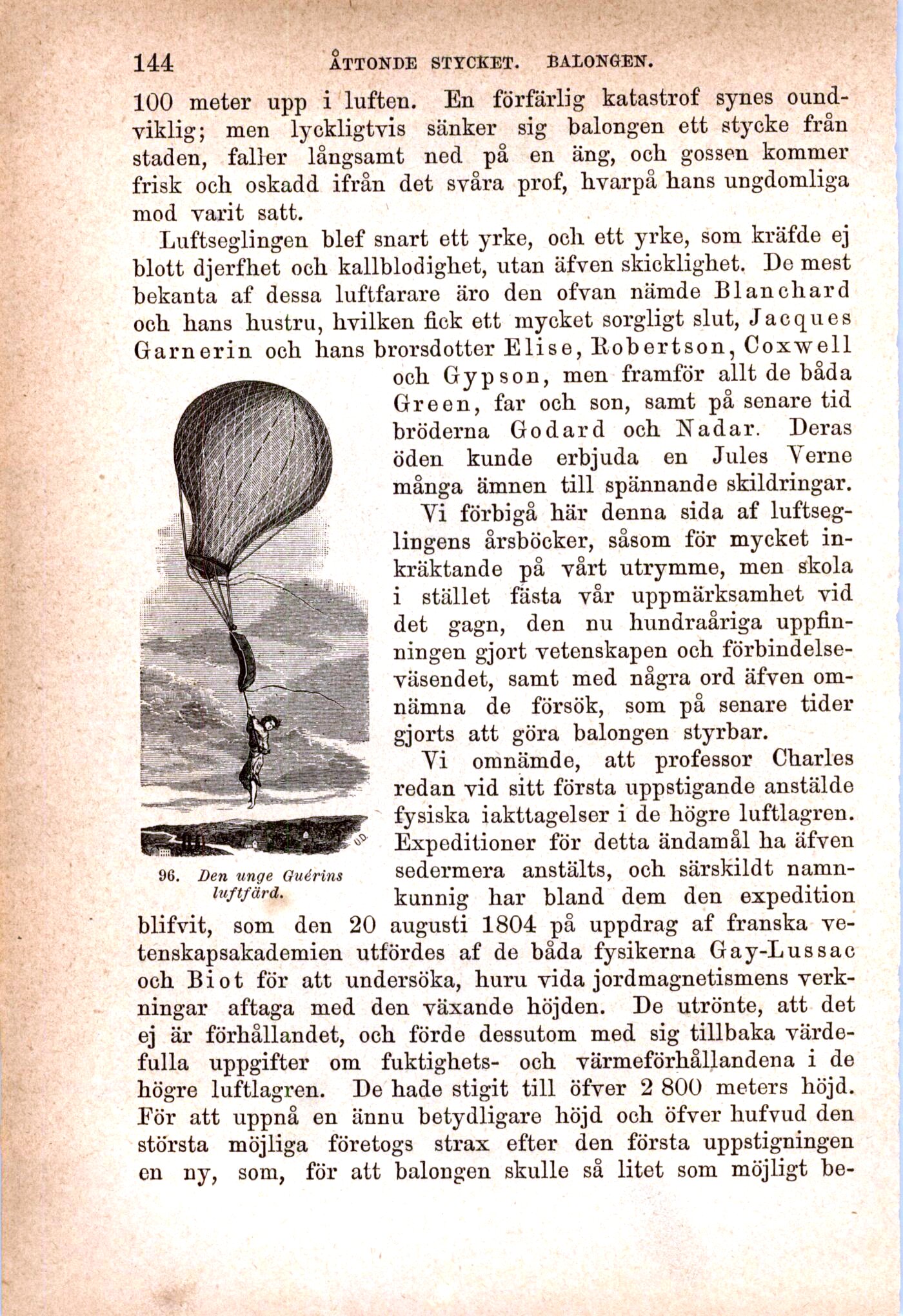 144 ÅTTONDE STYCKET. BALONGEN.

100 meter upp i luften. En förfärlig katastrof synes oundviklig; men lyckligtvis sänker sig balongen ett stycke från staden, faller långsamt ned på en äng, och gossen kommer frisk och oskadd ifrån det svåra prof, hvarpå hans ungdomliga mod varit satt.

Luftseglingen blef snart ett yrke, och ett yrke, som kräfde ej blott djerfhet och kallblodighet, utan äfven skicklighet. De mest bekanta af dessa luftfarare äro den ofvan nämde Blanchard och hans hustru, hvilken fick ett mycket sorgligt slut, Jacques Garnerin och hans brorsdotter Elise, Robertson, Coxwell och Gypson, men framför allt de båda Green, far och son, samt på senare tid bröderna Godard och Nadar. Deras öden kunde erbjuda en Jules Verne många ämnen till spännande skildringar.

Vi förbigå här denna sida af luftseglingens årsböcker, såsom för mycket inkräktande på vårt utrymme, men skola i stället fästa vår uppmärksamhet vid det gagn, den nu hundraåriga uppfinningen gjort vetenskapen och förbindelseväsendet, samt med några ord äfven omnämna de försök, som på senare tider gjorts att göra balongen styrbar.

Vi omnämde, att professor Charles redan vid sitt första uppstigande anstälde fysiska iakttagelser i de högre luftlagren. Expeditioner för detta ändamål ha äfven sedermera anstälts, och särskildt namnkunnig har bland dem den expedition blifvit, som den 20 augusti 1804 på uppdrag af franska vetenskapsakademien utfördes af de båda fysikerna Gay-Lussac och Biot för att undersöka, huru vida jordmagnetismens verkningar aftaga med den växande höjden. De utrönte, att det ej är förhållandet, och förde dessutom med sig tillbaka värdefulla uppgifter om fuktighets- och värmeförhållandena i de högre luftlagren. De hade stigit till öfver 2 800 meters höjd. För att uppnå en ännu betydligare höjd och öfver hufvud den största möjliga företogs strax efter den första uppstigningen en ny, som, för att balongen skulle så litet som möjligt be-

96. Den unge Guérins luftfärd.